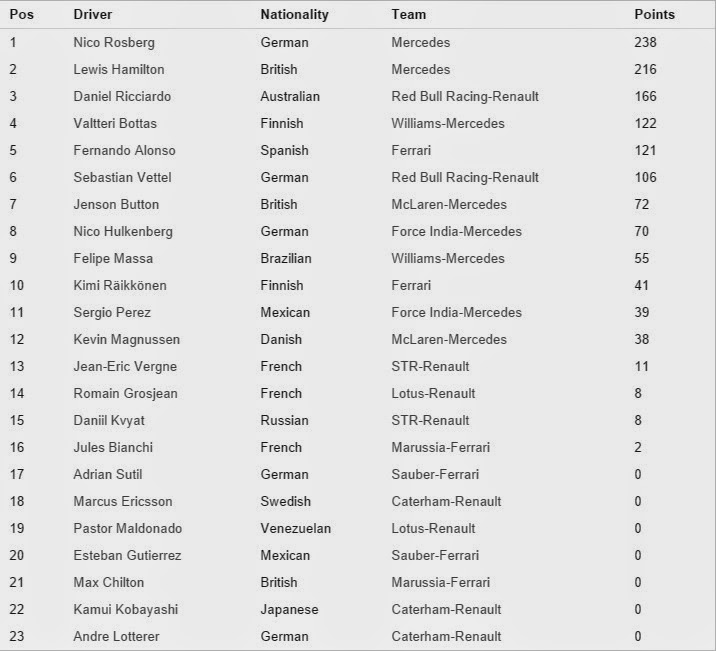 | Pos | Driver | Nationality | Team | Points |
|---|---|---|---|---|
| 1 | Nico Rosberg | German | Mercedes | 238 |
| 2 | Lewis Hamilton | British | Mercedes | 216 |
| 3 | Daniel Ricciardo | Australian | Red Bull Racing-Renault | 166 |
| 4 | Valtteri Bottas | Finnish | Williams-Mercedes | 122 |
| 5 | Fernando Alonso | Spanish | Ferrari | 121 |
| 6 | Sebastian Vettel | German | Red Bull Racing-Renault | 106 |
| 7 | Jenson Button | British | McLaren-Mercedes | 72 |
| 8 | Nico Hulkenberg | German | Force India-Mercedes | 70 |
| 9 | Felipe Massa | Brazilian | Williams-Mercedes | 55 |
| 10 | Kimi Räikkönen | Finnish | Ferrari | 41 |
| 11 | Sergio Perez | Mexican | Force India-Mercedes | 39 |
| 12 | Kevin Magnussen | Danish | McLaren-Mercedes | 38 |
| 13 | Jean-Eric Vergne | French | STR-Renault | 11 |
| 14 | Romain Grosjean | French | Lotus-Renault | 8 |
| 15 | Daniil Kvyat | Russian | STR-Renault | 8 |
| 16 | Jules Bianchi | French | Marussia-Ferrari | 2 |
| 17 | Adrian Sutil | German | Sauber-Ferrari | 0 |
| 18 | Marcus Ericsson | Swedish | Caterham-Renault | 0 |
| 19 | Pastor Maldonado | Venezuelan | Lotus-Renault | 0 |
| 20 | Esteban Gutierrez | Mexican | Sauber-Ferrari | 0 |
| 21 | Max Chilton | British | Marussia-Ferrari | 0 |
| 22 | Kamui Kobayashi | Japanese | Caterham-Renault | 0 |
| 23 | Andre Lotterer | German | Caterham-Renault | 0 |